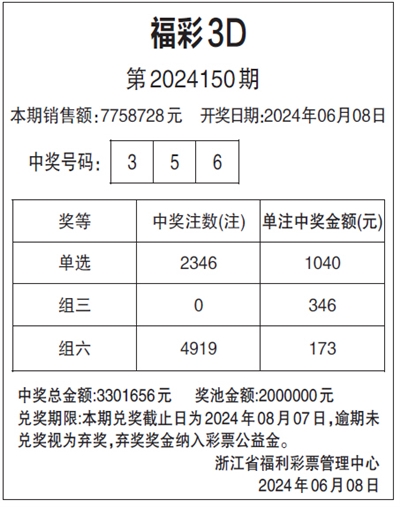 福彩3D

第2024150期

本期销售额:7758728元 开奖日期:2024年06月08日

中奖号码: 3 5 6

| 奖等 | 中奖注数(注) | 单注中奖金额(元) |
|---|---|---|
| 单选 | 2346 | 1040 |
| 组三 | 0 | 346 |
| 组六 | 4919 | 173 |

中奖总金额:3301656元 奖池金额:2000000元

兑奖期限:本期兑奖截止日为2024年08月07日,逾期未兑奖视为弃奖,弃奖奖金纳入彩票公益金。

浙江省福利彩票管理中心
2024年06月08日